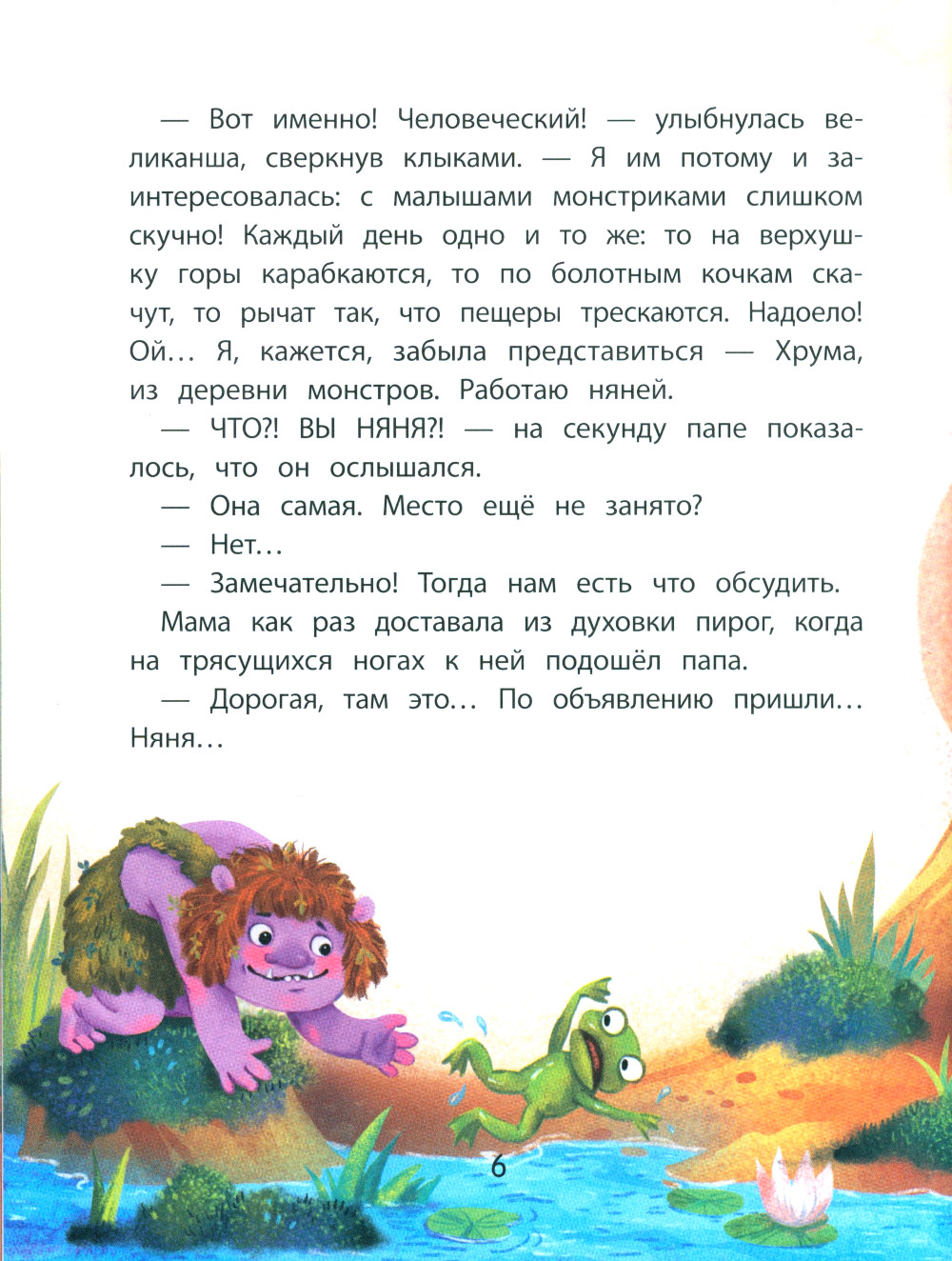 — Вот именно! Человеческий! — улыбнулась великанша, сверкнув клыками. — Я им потому и заинтересовалась: с малышами монстриками слишком скучно! Каждый день одно и то же: то на верхушку горы карабкаются, то по болотным кочкам скачут, то рычат так, что пещеры трескаются. Надоело! Ой… Я, кажется, забыла представиться — Хрума, из деревни монстров. Работаю няней.

— ЧТО?! ВЫ НЯНЯ?! — на секунду папе показалось, что он ослышался.

— Она самая. Место ещё не занято?

— Нет…

— Замечательно! Тогда нам есть что обсудить.

Мама как раз доставала из духовки пирог, когда на трясущихся ногах к ней подошёл папа.

— Дорогая, там это… По объявлению пришли… Няня…

6